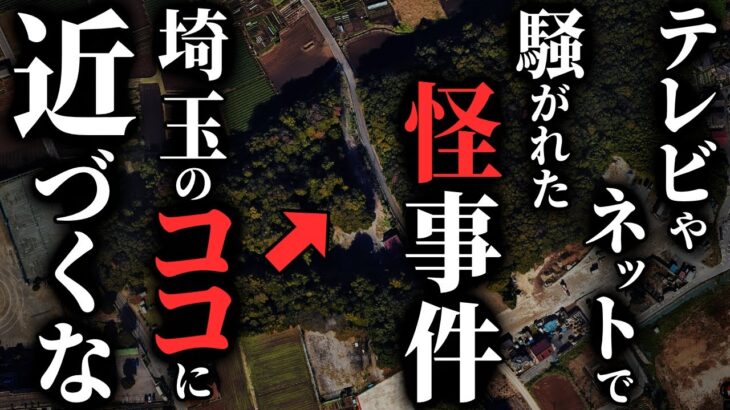 テレビやネットで騒がれた怪事件

埼玉のココに近づくな